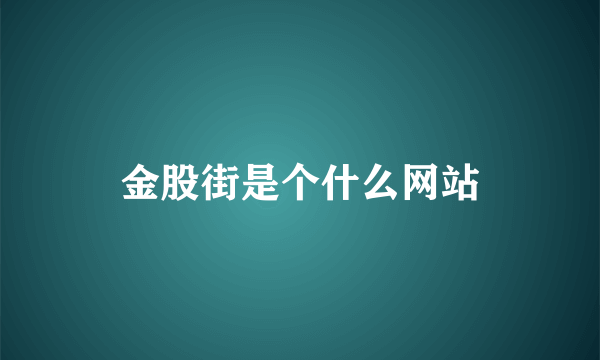 金股街是个什么网站